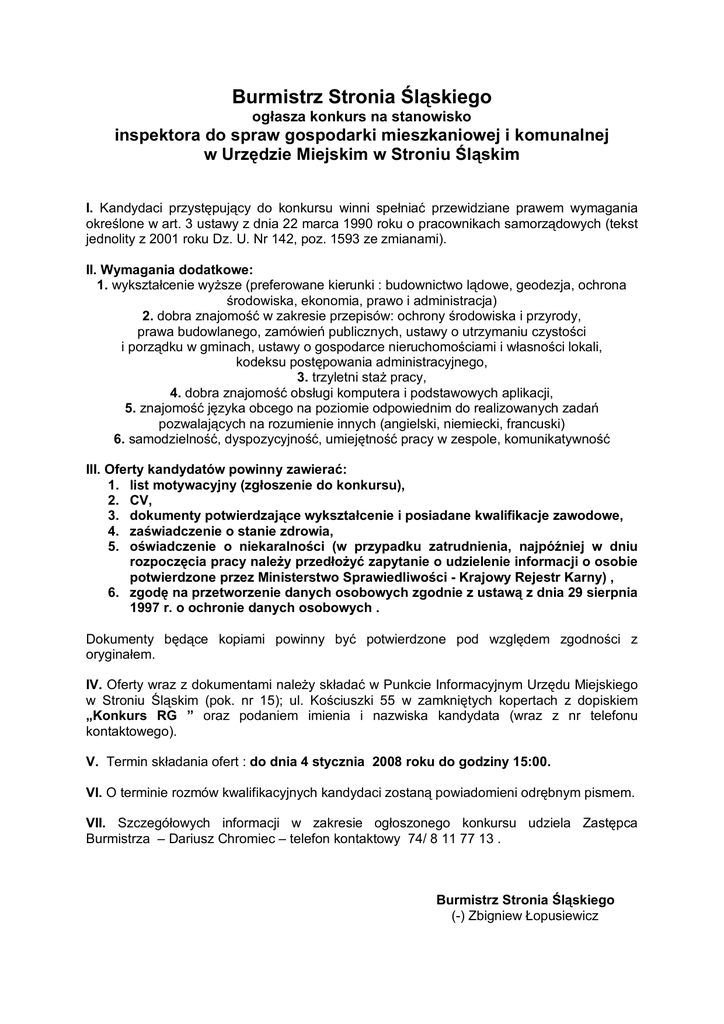 Burmistrz Stronia Śląskiego
ogłasza konkurs na stanowisko
inspektora do spraw gospodarki mieszkaniowej i komunalnej
w Urzędzie Miejskim w Stroniu Śląskim

I. Kandydaci przystępujący do konkursu winni spełniać przewidziane prawem wymagania określone w art. 3 ustawy z dnia 22 marca 1990 roku o pracownikach samorządowych (tekst jednolity z 2001 roku Dz. U. Nr 142, poz. 1593 ze zmianami).

II. Wymagania dodatkowe:
1. wykształcenie wyższe (preferowane kierunki : budownictwo lądowe, geodezja, ochrona środowiska, ekonomia, prawo i administracja)
2. dobra znajomość w zakresie przepisów: ochrony środowiska i przyrody, prawa budowlanego, zamówień publicznych, ustawy o utrzymaniu czystości i porządku w gminach, ustawy o gospodarce nieruchomościami i własności lokali, kodeksu postępowania administracyjnego,
3. trzyletni staż pracy,
4. dobra znajomość obsługi komputera i podstawowych aplikacji,
5. znajomość języka obcego na poziomie odpowiednim do realizowanych zadań pozwalających na rozumienie innych (angielski, niemiecki, francuski)
6. samodzielność, dyspozycyjność, umiejętność pracy w zespole, komunikatywność

III. Oferty kandydatów powinny zawierać:
1. list motywacyjny (zgłoszenie do konkursu),
2. CV,
3. dokumenty potwierdzające wykształcenie i posiadane kwalifikacje zawodowe,
4. zaświadczenie o stanie zdrowia,
5. oświadczenie o niekaralności (w przypadku zatrudnienia, najpóźniej w dniu rozpoczęcia pracy należy przedłożyć zapytanie o udzielenie informacji o osobie potwierdzone przez Ministerstwo Sprawiedliwości - Krajowy Rejestr Karny) ,
6. zgodę na przetworzenie danych osobowych zgodnie z ustawą z dnia 29 sierpnia 1997 r. o ochronie danych osobowych .

Dokumenty będące kopiami powinny być potwierdzone pod względem zgodności z oryginałem.

IV. Oferty wraz z dokumentami należy składać w Punkcie Informacyjnym Urzędu Miejskiego w Stroniu Śląskim (pok. nr 15); ul. Kościuszki 55 w zamkniętych kopertach z dopiskiem „Konkurs RG ” oraz podaniem imienia i nazwiska kandydata (wraz z nr telefonu kontaktowego).

V. Termin składania ofert : do dnia 4 stycznia 2008 roku do godziny 15:00.

VI. O terminie rozmów kwalifikacyjnych kandydaci zostaną powiadomieni odrębnym pismem.

VII. Szczegółowych informacji w zakresie ogłoszonego konkursu udziela Zastępca Burmistrza – Dariusz Chromiec – telefon kontaktowy 74/ 8 11 77 13 .

Burmistrz Stronia Śląskiego
(-) Zbigniew Łopusiewicz